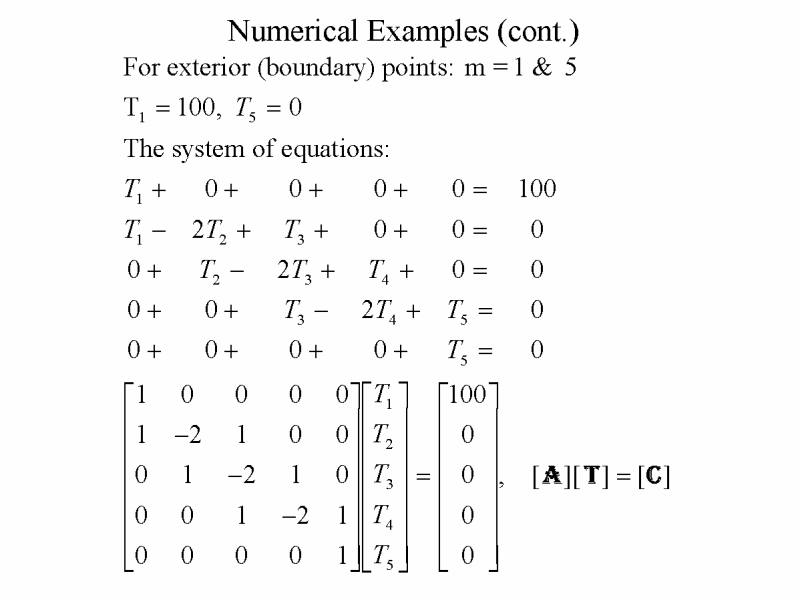 Numerical Examples (cont.)

For exterior (boundary) points: m = 1 & 5

$T_1 = 100, T_5 = 0$

The system of equations:

$T_1 + 0 + 0 + 0 + 0 = 100$

$T_1 - 2T_2 + T_3 + 0 + 0 = 0$

$0 + T_2 - 2T_3 + T_4 + 0 = 0$

$0 + 0 + T_3 - 2T_4 + T_5 = 0$

$0 + 0 + 0 + 0 + T_5 = 0$

$\begin{bmatrix} 1 & 0 & 0 & 0 & 0 \\ 1 & -2 & 1 & 0 & 0 \\ 0 & 1 & -2 & 1 & 0 \\ 0 & 0 & 1 & -2 & 1 \\ 0 & 0 & 0 & 0 & 1 \end{bmatrix} \begin{bmatrix} T_1 \\ T_2 \\ T_3 \\ T_4 \\ T_5 \end{bmatrix} = \begin{bmatrix} 100 \\ 0 \\ 0 \\ 0 \\ 0 \end{bmatrix}$, $[\mathbf{A}][\mathbf{T}] = [\mathbf{C}]$